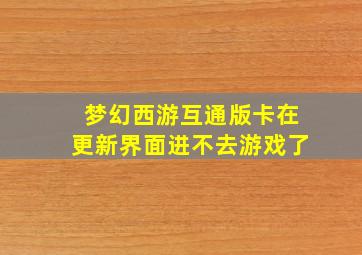 梦幻西游互通版卡在更新界面进不去游戏了